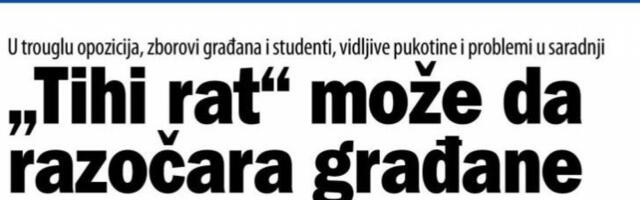 U trouglu opozicija, zborovi građana i studenti, vidljive pukotine i problemi u saradnji

„Tihi rat“ može da razočara građane